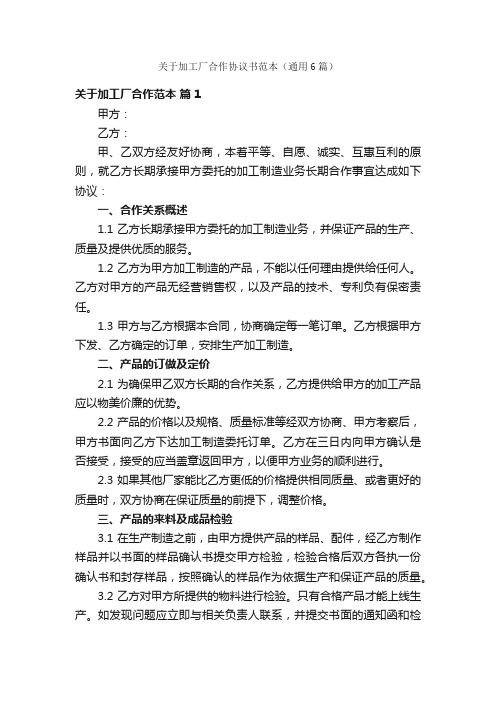 关于加工厂合作协议书范本（通用6篇）

关于加工厂合作范本 篇1

甲方：

乙方：

甲、乙双方经友好协商，本着平等、自愿、诚实、互惠互利的原则，就乙方长期承接甲方委托的加工制造业务长期合作事宜达成如下协议：

一、合作关系概述

1.1 乙方长期承接甲方委托的加工制造业务，并保证产品的生产、质量及提供优质的服务。

1.2 乙方为甲方加工制造的产品，不能以任何理由提供给任何人。乙方对甲方的产品无经营销售权，以及产品的技术、专利负有保密责任。

1.3 甲方与乙方根据本合同，协商确定每一笔订单。乙方根据甲方下发、乙方确定的订单，安排生产加工制造。

二、产品的订做及定价

2.1 为确保甲乙双方长期的合作关系，乙方提供给甲方的加工产品应以物美价廉的优势。

2.2 产品的价格以及规格、质量标准等经双方协商、甲方考察后，甲方书面向乙方下达加工制造委托订单。乙方在三日内向甲方确认是否接受，接受的应当盖章返回甲方，以便甲方业务的顺利进行。

2.3 如果其他厂家能比乙方更低的价格提供相同质量、或者更好的质量时，双方协商在保证质量的前提下，调整价格。

三、产品的来料及成品检验

3.1 在生产制造之前，由甲方提供产品的样品、配件，经乙方制作样品并以书面的样品确认书提交甲方检验，检验合格后双方各执一份确认书和封存样品，按照确认的样品作为依据生产和保证产品的质量。

3.2 乙方对甲方所提供的物料进行检验。只有合格产品才能上线生产。如发现问题应立即与相关负责人联系，并提交书面的通知函和检